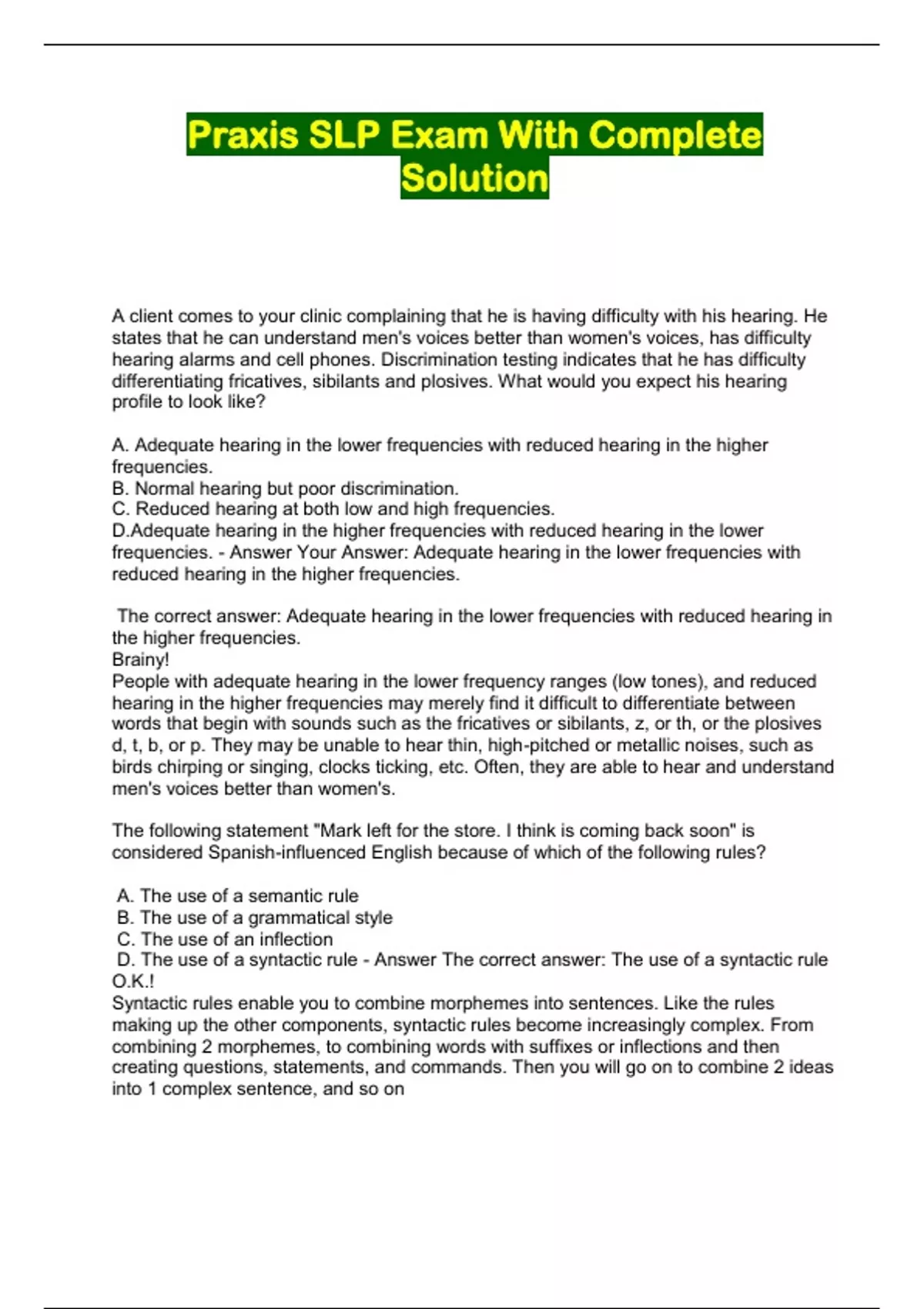 Praxis SLP Exam With Complete Solution

A client comes to your clinic complaining that he is having difficulty with his hearing. He states that he can understand men's voices better than women's voices, has difficulty hearing alarms and cell phones. Discrimination testing indicates that he has difficulty differentiating fricatives, sibilants and plosives. What would you expect his hearing profile to look like?

A. Adequate hearing in the lower frequencies with reduced hearing in the higher frequencies.
B. Normal hearing but poor discrimination.
C. Reduced hearing at both low and high frequencies.
D.Adequate hearing in the higher frequencies with reduced hearing in the lower frequencies. - Answer Your Answer: Adequate hearing in the lower frequencies with reduced hearing in the higher frequencies.

The correct answer: Adequate hearing in the lower frequencies with reduced hearing in the higher frequencies.
Brainy!
People with adequate hearing in the lower frequency ranges (low tones), and reduced hearing in the higher frequencies may merely find it difficult to differentiate between words that begin with sounds such as the fricatives or sibilants, z, or th, or the plosives d, t, b, or p. They may be unable to hear thin, high-pitched or metallic noises, such as birds chirping or singing, clocks ticking, etc. Often, they are able to hear and understand men's voices better than women's.

The following statement "Mark left for the store. I think is coming back soon" is considered Spanish-influenced English because of which of the following rules?

A. The use of a semantic rule
B. The use of a grammatical style
C. The use of an inflection
D. The use of a syntactic rule - Answer The correct answer: The use of a syntactic rule
O.K.!
Syntactic rules enable you to combine morphemes into sentences. Like the rules making up the other components, syntactic rules become increasingly complex. From combining 2 morphemes, to combining words with suffixes or inflections and then creating questions, statements, and commands. Then you will go on to combine 2 ideas into 1 complex sentence, and so on